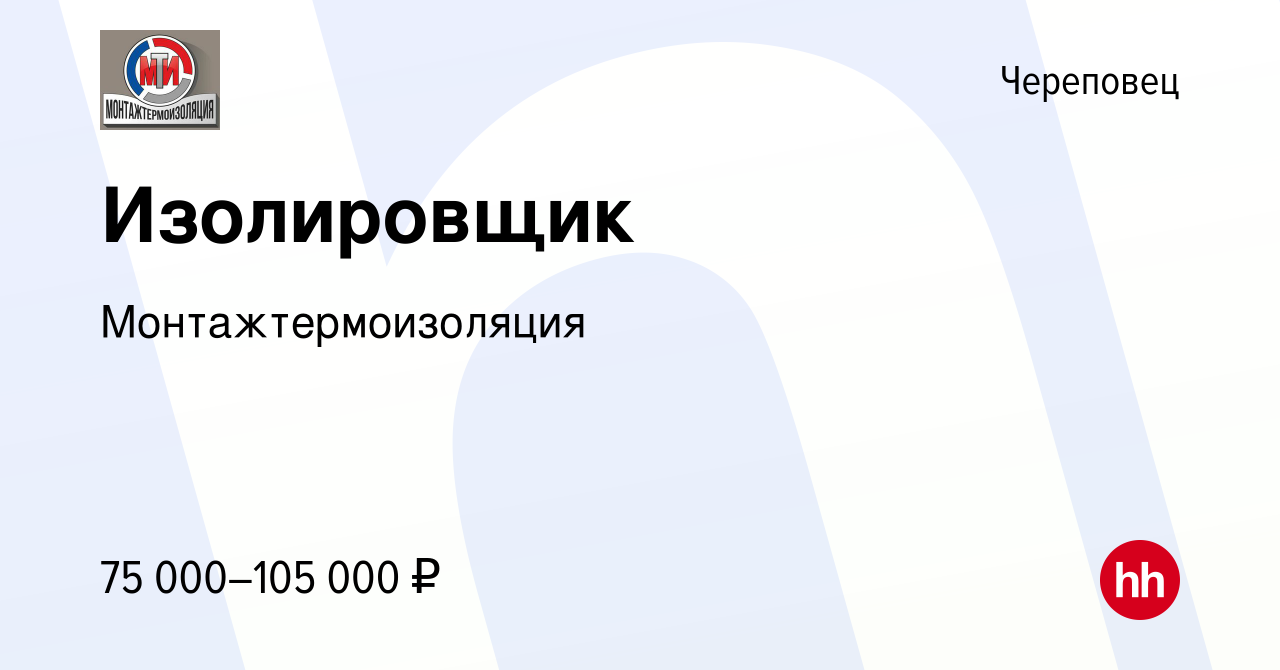 МТИ
МОНТАЖТЕРМОИЗОЛЯЦИЯ

Череповец

Изолировщик

Монтажтермоизоляция

75 000–105 000 ₽

hh